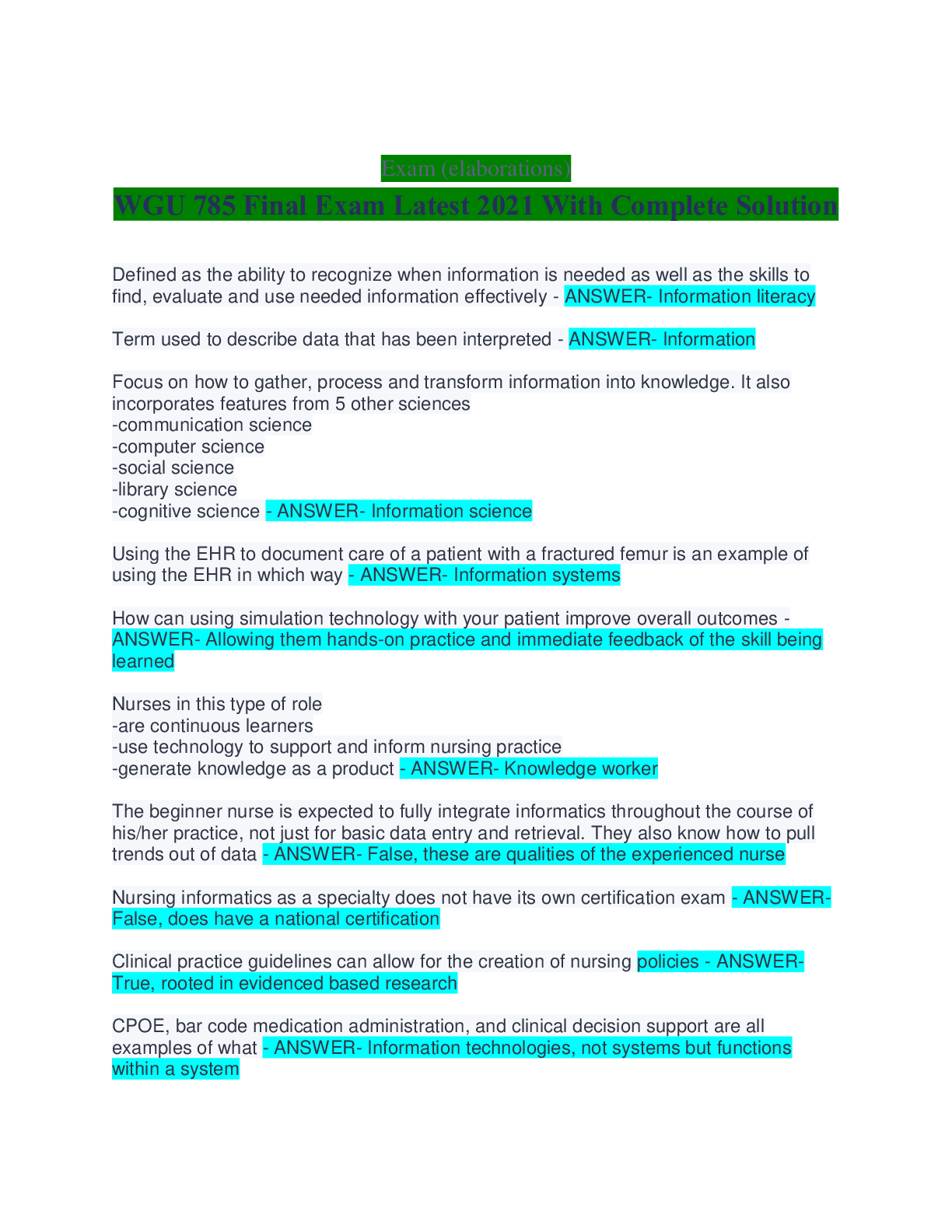 Exam (elaborations)

WGU 785 Final Exam Latest 2021 With Complete Solution

Defined as the ability to recognize when information is needed as well as the skills to find, evaluate and use needed information effectively - ANSWER- Information literacy

Term used to describe data that has been interpreted - ANSWER- Information

Focus on how to gather, process and transform information into knowledge. It also incorporates features from 5 other sciences
-communication science
-computer science
-social science
-library science
-cognitive science - ANSWER- Information science

Using the EHR to document care of a patient with a fractured femur is an example of using the EHR in which way - ANSWER- Information systems

How can using simulation technology with your patient improve overall outcomes - ANSWER- Allowing them hands-on practice and immediate feedback of the skill being learned

Nurses in this type of role
-are continuous learners
-use technology to support and inform nursing practice
-generate knowledge as a product - ANSWER- Knowledge worker

The beginner nurse is expected to fully integrate informatics throughout the course of his/her practice, not just for basic data entry and retrieval. They also know how to pull trends out of data - ANSWER- False, these are qualities of the experienced nurse

Nursing informatics as a specialty does not have its own certification exam - ANSWER- False, does have a national certification

Clinical practice guidelines can allow for the creation of nursing policies - ANSWER- True, rooted in evidenced based research

CPOE, bar code medication administration, and clinical decision support are all examples of what - ANSWER- Information technologies, not systems but functions within a system